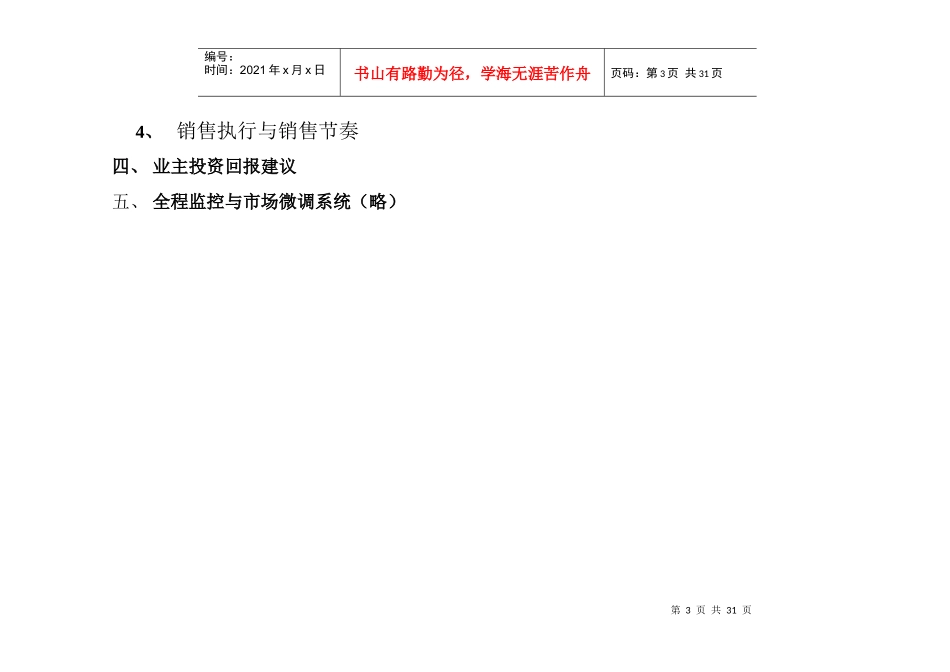 | 编号：<br>时间：2021 年 x 月 x 日 | 书山有路勤为径，学海无涯苦作舟 | 页码：第 3 页 共 31 页 |
|---|---|---|

4、 销售执行与销售节奏

四、 业主投资回报建议

五、 全程监控与市场微调系统（略）

第 3 页 共 31 页